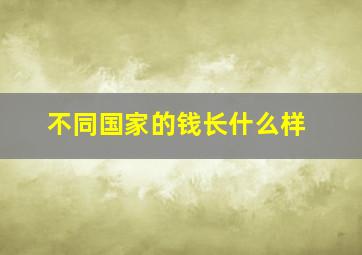 不同国家的钱长什么样